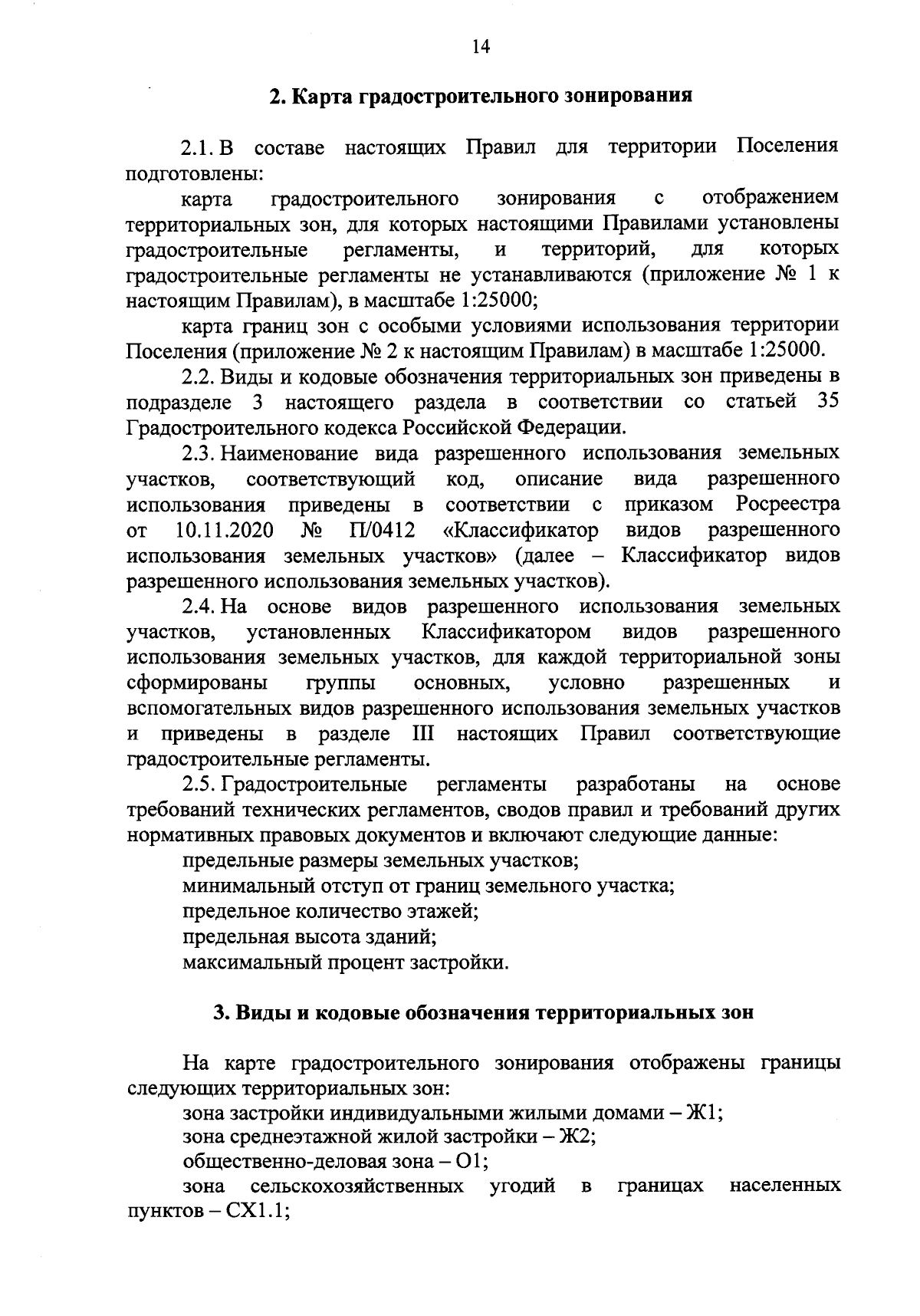 14

2. Карта градостроительного зонирования

2.1. В составе настоящих Правил для территории Поселения подготовлены:

карта градостроительного зонирования с отображением территориальных зон, для которых настоящими Правилами установлены градостроительные регламенты, и территорий, для которых градостроительные регламенты не устанавливаются (приложение № 1 к настоящим Правилам), в масштабе 1:25000;

карта границ зон с особыми условиями использования территории Поселения (приложение № 2 к настоящим Правилам) в масштабе 1:25000.

2.2. Виды и кодовые обозначения территориальных зон приведены в подразделе 3 настоящего раздела в соответствии со статьей 35 Градостроительного кодекса Российской Федерации.

2.3. Наименование вида разрешенного использования земельных участков, соответствующий код, описание вида разрешенного использования приведены в соответствии с приказом Росреестра от 10.11.2020 № П/0412 «Классификатор видов разрешенного использования земельных участков» (далее – Классификатор видов разрешенного использования земельных участков).

2.4. На основе видов разрешенного использования земельных участков, установленных Классификатором видов разрешенного использования земельных участков, для каждой территориальной зоны сформированы группы основных, условно разрешенных и вспомогательных видов разрешенного использования земельных участков и приведены в разделе III настоящих Правил соответствующие градостроительные регламенты.

2.5. Градостроительные регламенты разработаны на основе требований технических регламентов, сводов правил и требований других нормативных правовых документов и включают следующие данные:

предельные размеры земельных участков;

минимальный отступ от границ земельного участка;

предельное количество этажей;

предельная высота зданий;

максимальный процент застройки.

3. Виды и кодовые обозначения территориальных зон

На карте градостроительного зонирования отображены границы следующих территориальных зон:

зона застройки индивидуальными жилыми домами – Ж1;

зона среднеэтажной жилой застройки – Ж2;

общественно-деловая зона – О1;

зона сельскохозяйственных угодий в границах населенных пунктов – СХ1.1;